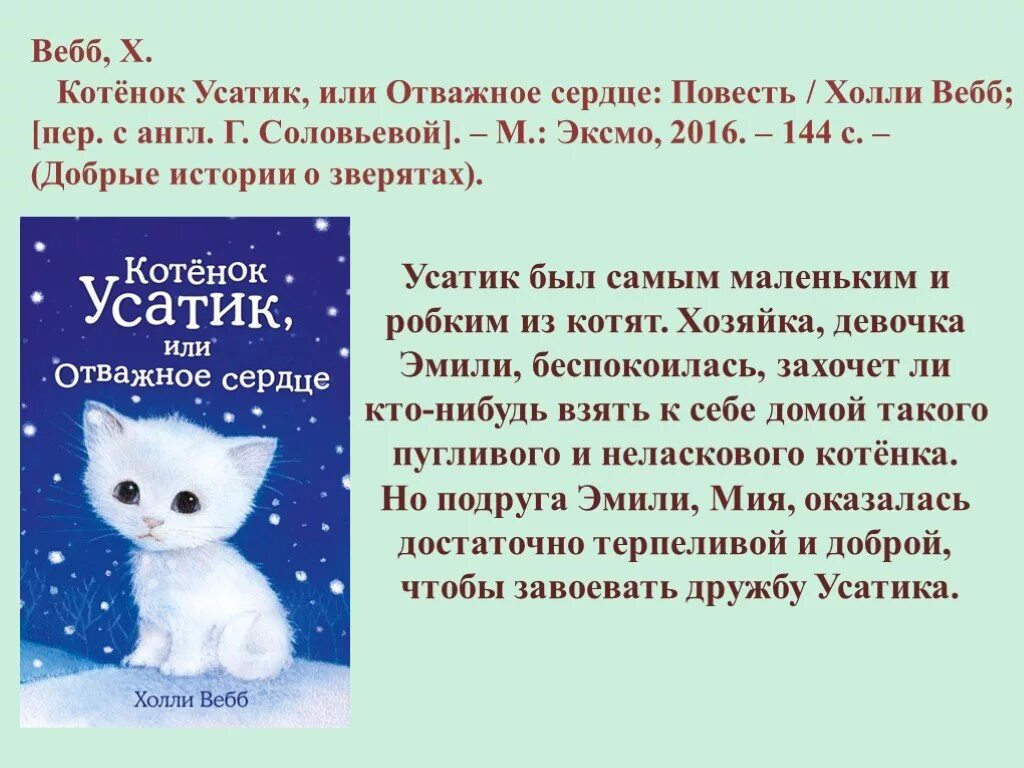 Вебб, Х.

Котёнок Усатик, или Отважное сердце: Повесть / Холли Вебб; [пер. с англ. Г. Соловьевой]. – М.: Эксмо, 2016. – 144 с. – (Добрые истории о зверятах).

Котёнок Усатик, или Отважное сердце

Холли Вебб

Усатик был самым маленьким и робким из котят. Хозяйка, девочка Эмили, беспокоилась, захочет ли кто-нибудь взять к себе домой такого пугливого и неласкового котёнка. Но подруга Эмили, Мия, оказалась достаточно терпеливой и доброй, чтобы завоевать дружбу Усатика.